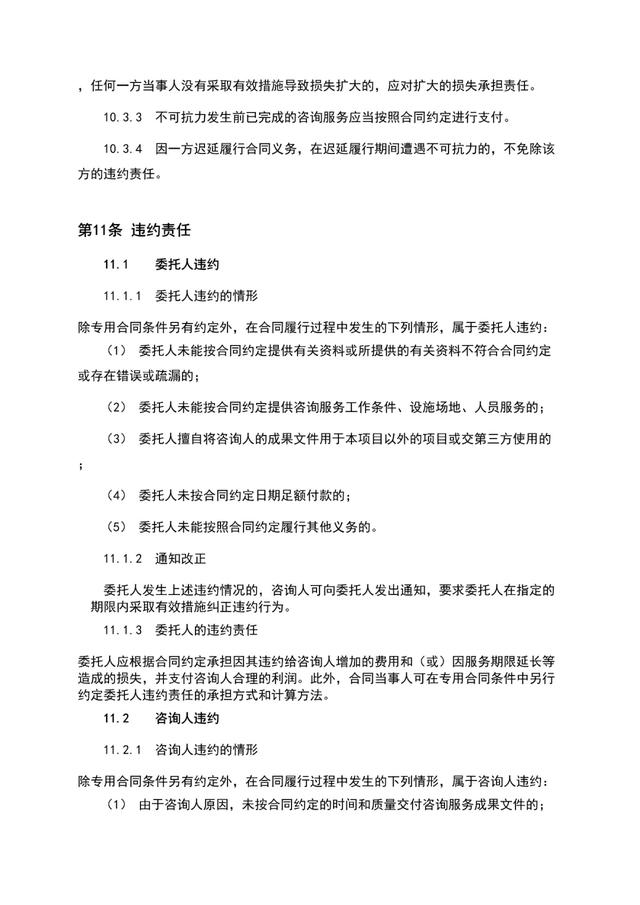 ，任何一方当事人没有采取有效措施导致损失扩大的，应对扩大的损失承担责任。

10.3.3 不可抗力发生前已完成的咨询服务应当按照合同约定进行支付。

10.3.4 因一方迟延履行合同义务，在迟延履行期间遭遇不可抗力的，不免除该方的违约责任。

第11条 违约责任

11.1 委托人违约

11.1.1 委托人违约的情形

除专用合同条件另有约定外，在合同履行过程中发生的下列情形，属于委托人违约：

（1） 委托人未能按合同约定提供有关资料或所提供的有关资料不符合合同约定或存在错误或疏漏的；

（2） 委托人未能按合同约定提供咨询服务工作条件、设施场地、人员服务的；

（3） 委托人擅自将咨询人的成果文件用于本项目以外的项目或交第三方使用的；

（4） 委托人未按合同约定日期足额付款的；

（5） 委托人未能按照合同约定履行其他义务的。

11.1.2 通知改正

委托人发生上述违约情况的，咨询人可向委托人发出通知，要求委托人在指定的期限内采取有效措施纠正违约行为。

11.1.3 委托人的违约责任

委托人应根据合同约定承担因其违约给咨询人增加的费用和（或）因服务期限延长等造成的损失，并支付咨询人合理的利润。此外，合同当事人可在专用合同条件中另行约定委托人违约责任的承担方式和计算方法。

11.2 咨询人违约

11.2.1 咨询人违约的情形

除专用合同条件另有约定外，在合同履行过程中发生的下列情形，属于咨询人违约：

（1） 由于咨询人原因，未按合同约定的时间和质量交付咨询服务成果文件的；